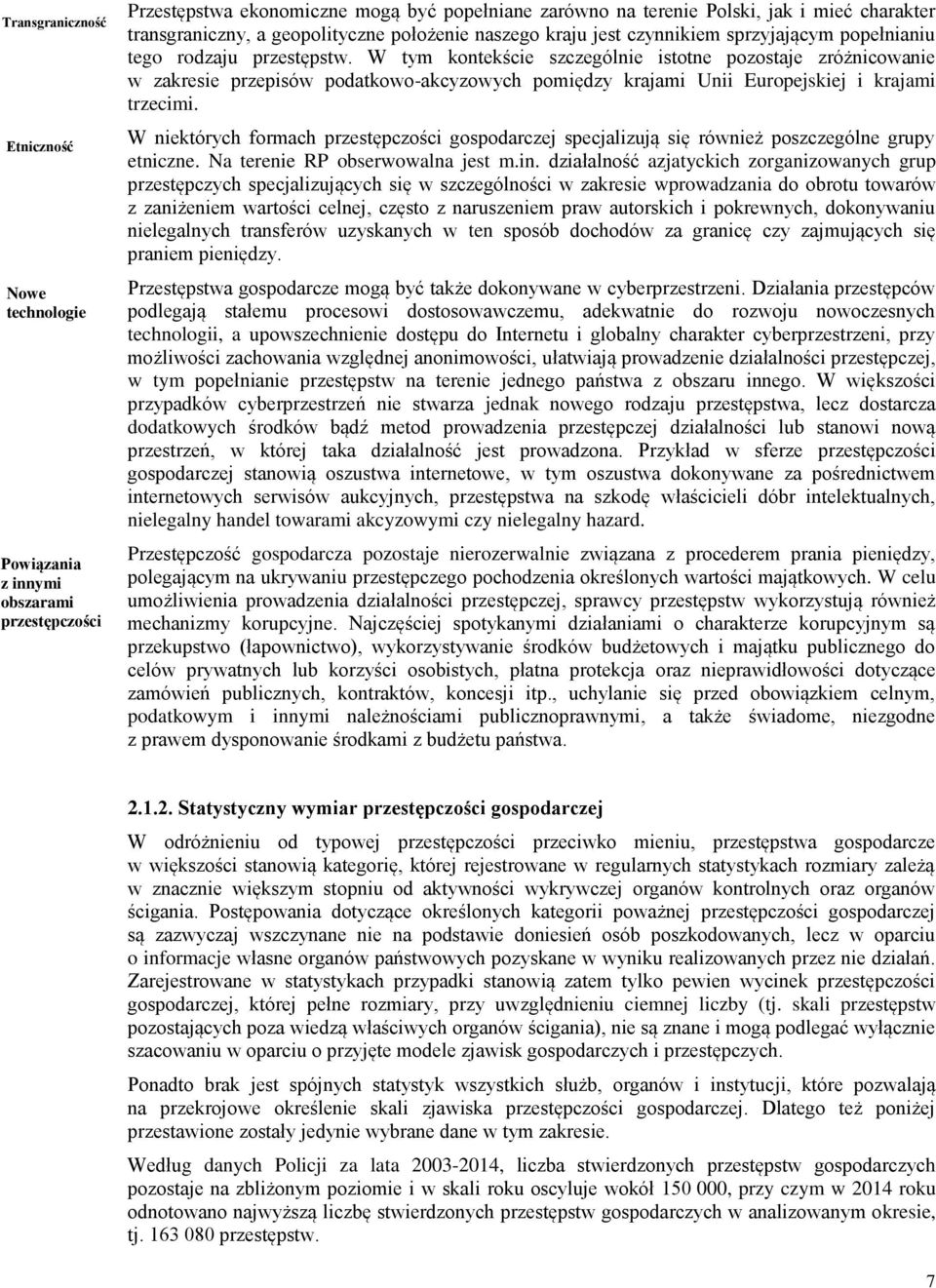 Transgraniczność

Przestępstwa ekonomiczne mogą być popełniane zarówno na terenie Polski, jak i mieć charakter transgraniczny, a geopolityczne położenie naszego kraju jest czynnikiem sprzyjającym popełnianiu tego rodzaju przestępstw. W tym kontekście szczególnie istotne pozostaje zróżnicowanie w zakresie przepisów podatkowo-akcyzowych pomiędzy krajami Unii Europejskiej i krajami trzecimi.

Etniczność

W niektórych formach przestępczości gospodarczej specjalizują się również poszczególne grupy etniczne. Na terenie RP obserwowalna jest m.in. działalność azjatyckich zorganizowanych grup przestępczych specjalizujących się w szczególności w zakresie wprowadzania do obrotu towarów z zaniżeniem wartości celnej, często z naruszeniem praw autorskich i pokrewnych, dokonywaniu nielegalnych transferów uzyskanych w ten sposób dochodów za granicę czy zajmujących się praniem pieniędzy.

Nowe technologie

Przestępstwa gospodarcze mogą być także dokonywane w cyberprzestrzeni. Działania przestępców podlegają stałemu procesowi dostosowawczemu, adekwatnie do rozwoju nowoczesnych technologii, a upowszechnienie dostępu do Internetu i globalny charakter cyberprzestrzeni, przy możliwości zachowania względnej anonimowości, ułatwiają prowadzenie działalności przestępczej, w tym popełnianie przestępstw na terenie jednego państwa z obszaru innego. W większości przypadków cyberprzestrzeń nie stwarza jednak nowego rodzaju przestępstwa, lecz dostarcza dodatkowych środków bądź metod prowadzenia przestępczej działalności lub stanowi nową przestrzeń, w której taka działalność jest prowadzona. Przykład w sferze przestępczości gospodarczej stanowią oszustwa internetowe, w tym oszustwa dokonywane za pośrednictwem internetowych serwisów aukcyjnych, przestępstwa na szkodę właścicieli dóbr intelektualnych, nielegalny handel towarami akcyzowymi czy nielegalny hazard.

Powiązania z innymi obszarami przestępczości

Przestępczość gospodarcza pozostaje nierozerwalnie związana z procederem prania pieniędzy, polegającym na ukrywaniu przestępczego pochodzenia określonych wartości majątkowych. W celu umożliwienia prowadzenia działalności przestępczej, sprawcy przestępstw wykorzystują również mechanizmy korupcyjne. Najczęściej spotykanymi działaniami o charakterze korupcyjnym są przekupstwo (łapownictwo), wykorzystywanie środków budżetowych i majątku publicznego do celów prywatnych lub korzyści osobistych, płatna protekcja oraz nieprawidłowości dotyczące zamówień publicznych, kontraktów, koncesji itp., uchylanie się przed obowiązkiem celnym, podatkowym i innymi należnościami publicznoprawnymi, a także świadome, niezgodne z prawem dysponowanie środkami z budżetu państwa.

2.1.2. Statystyczny wymiar przestępczości gospodarczej

W odróżnieniu od typowej przestępczości przeciwko mieniu, przestępstwa gospodarcze w większości stanowią kategorię, której rejestrowane w regularnych statystykach rozmiary zależą w znacznie większym stopniu od aktywności wykrywczej organów kontrolnych oraz organów ścigania. Postępowania dotyczące określonych kategorii poważnej przestępczości gospodarczej są zazwyczaj wszczynane nie na podstawie doniesień osób poszkodowanych, lecz w oparciu o informacje własne organów państwowych pozyskane w wyniku realizowanych przez nie działań. Zarejestrowane w statystykach przypadki stanowią zatem tylko pewien wycinek przestępczości gospodarczej, której pełne rozmiary, przy uwzględnieniu ciemnej liczby (tj. skali przestępstw pozostających poza wiedzą właściwych organów ścigania), nie są znane i mogą podlegać wyłącznie szacowaniu w oparciu o przyjęte modele zjawisk gospodarczych i przestępczych.

Ponadto brak jest spójnych statystyk wszystkich służb, organów i instytucji, które pozwalają na przekrojowe określenie skali zjawiska przestępczości gospodarczej. Dlatego też poniżej przestawione zostały jedynie wybrane dane w tym zakresie.

Według danych Policji za lata 2003-2014, liczba stwierdzonych przestępstw gospodarczych pozostaje na zbliżonym poziomie i w skali roku oscyluje wokół 150 000, przy czym w 2014 roku odnotowano najwyższą liczbę stwierdzonych przestępstw gospodarczych w analizowanym okresie, tj. 163 080 przestępstw.

7